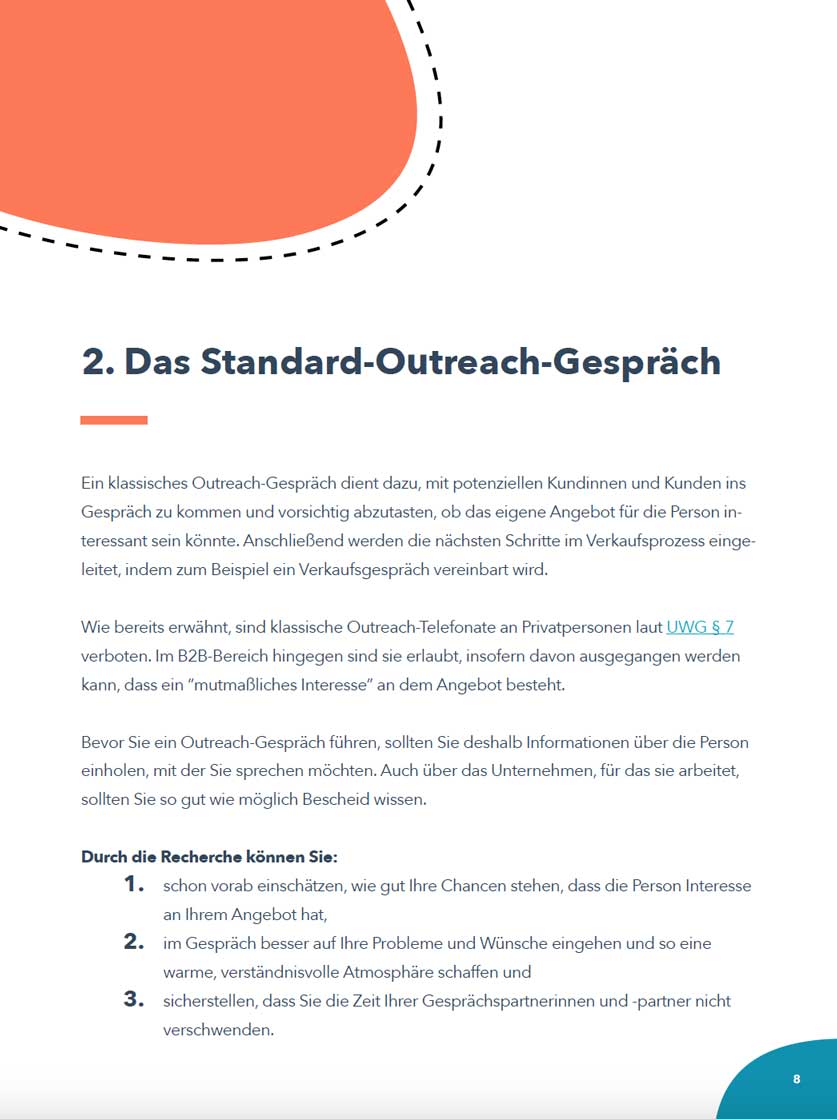 2. Das Standard-Outreach-Gespräch

Ein klassisches Outreach-Gespräch dient dazu, mit potenziellen Kundinnen und Kunden ins Gespräch zu kommen und vorsichtig abzutasten, ob das eigene Angebot für die Person interessant sein könnte. Anschließend werden die nächsten Schritte im Verkaufsprozess eingeleitet, indem zum Beispiel ein Verkaufsgespräch vereinbart wird.

Wie bereits erwähnt, sind klassische Outreach-Telefonate an Privatpersonen laut UWG § 7 verboten. Im B2B-Bereich hingegen sind sie erlaubt, insofern davon ausgegangen werden kann, dass ein "mutmaßliches Interesse" an dem Angebot besteht.

Bevor Sie ein Outreach-Gespräch führen, sollten Sie deshalb Informationen über die Person einholen, mit der Sie sprechen möchten. Auch über das Unternehmen, für das sie arbeitet, sollten Sie so gut wie möglich Bescheid wissen.

Durch die Recherche können Sie:
1. schon vorab einschätzen, wie gut Ihre Chancen stehen, dass die Person Interesse an Ihrem Angebot hat,
2. im Gespräch besser auf Ihre Probleme und Wünsche eingehen und so eine warme, verständnisvolle Atmosphäre schaffen und
3. sicherstellen, dass Sie die Zeit Ihrer Gesprächspartnerinnen und -partner nicht verschwenden.

8